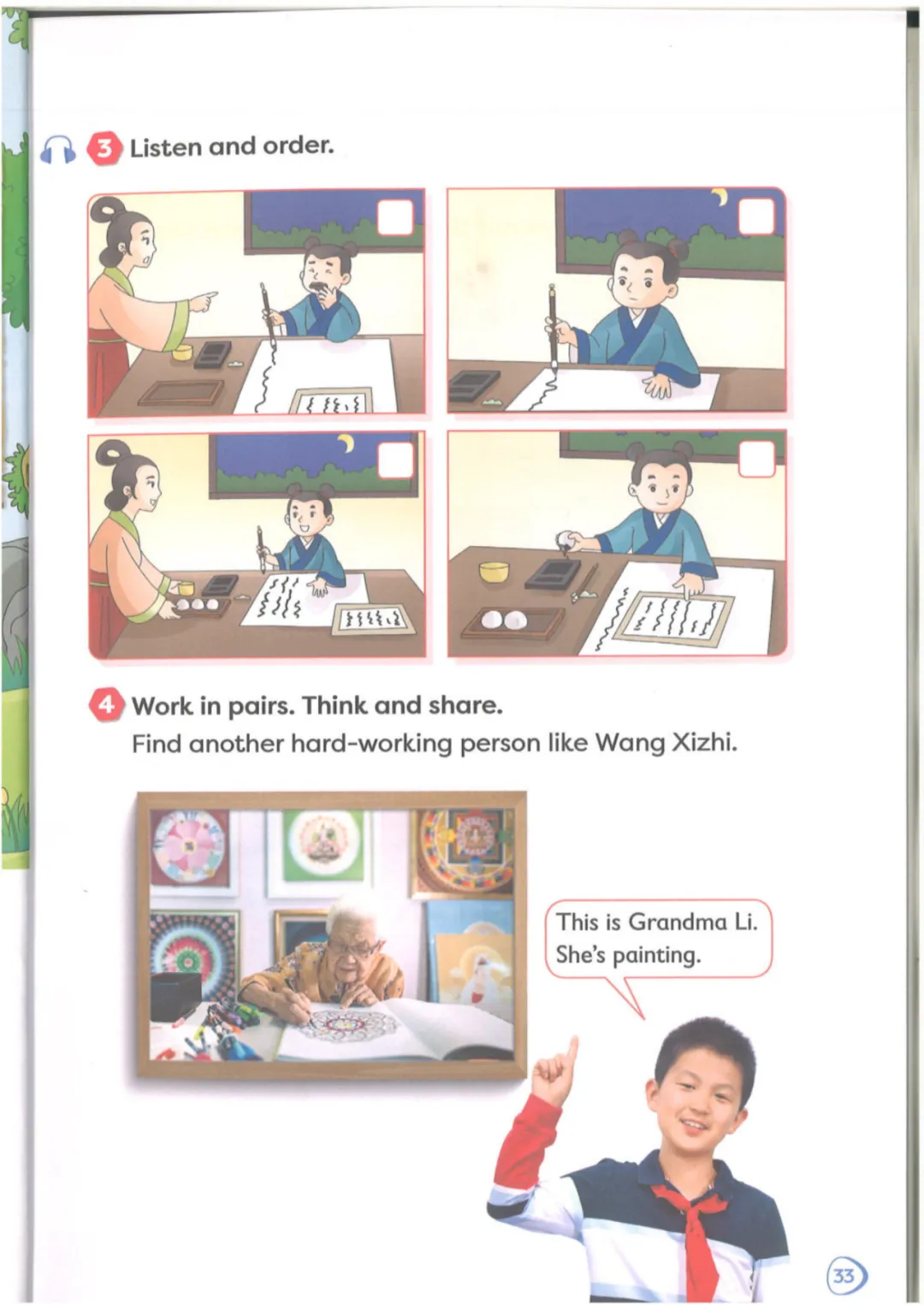 3 Listen and order.

4 Work in pairs. Think and share.
Find another hard-working person like Wang Xizhi.

This is Grandma Li. She's painting.

33